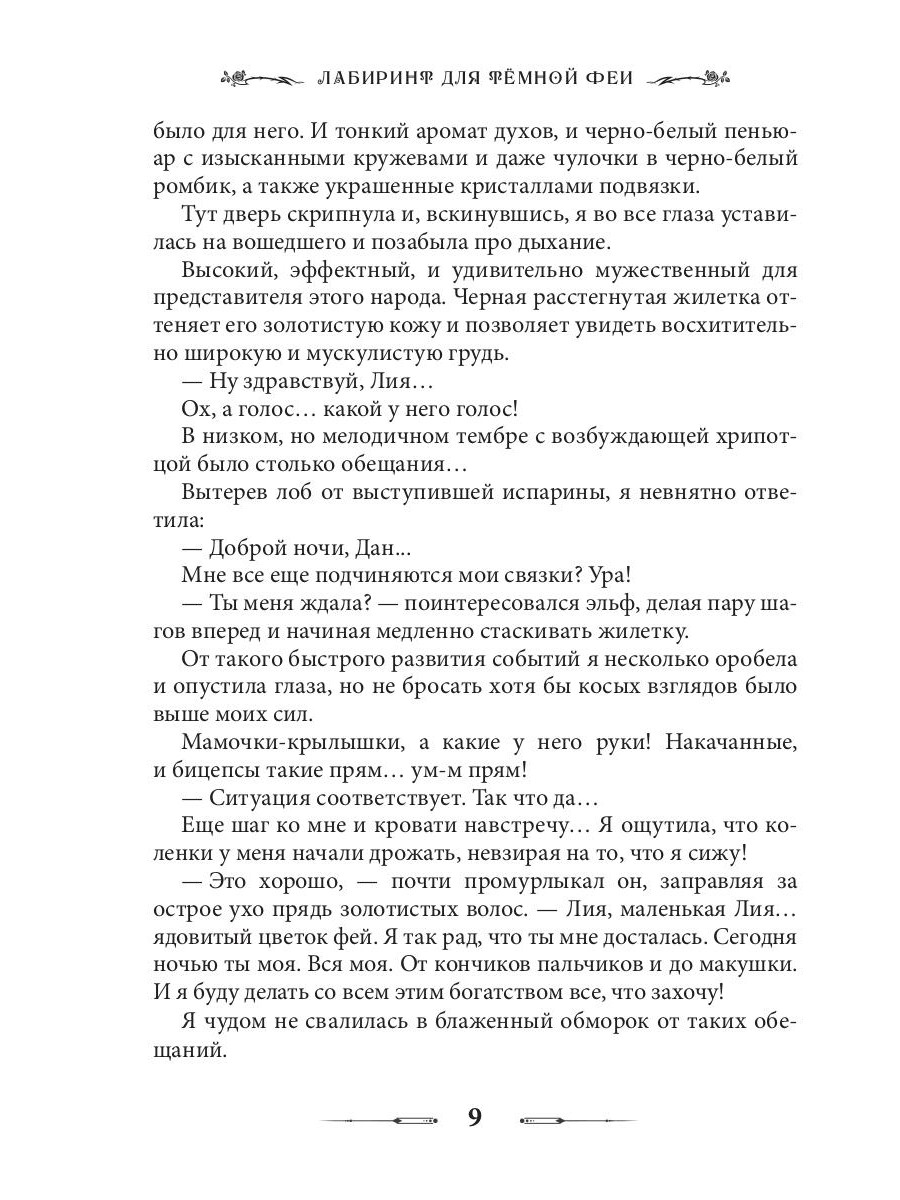 ЛАБИРИНТ ДЛЯ ТЁМНОЙ ФЕИ

было для него. И тонкий аромат духов, и черно-белый пеньюар с изысканными кружевами и даже чулочки в черно-белый ромбик, а также украшенные кристаллами подвязки.

Тут дверь скрипнула и, вскинувшись, я во все глаза уставилась на вошедшего и позабыла про дыхание.

Высокий, эффектный, и удивительно мужественный для представителя этого народа. Черная расстегнутая жилетка оттеняет его золотистую кожу и позволяет увидеть восхитительно широкую и мускулистую грудь.

— Ну здравствуй, Лия…

Ох, а голос… какой у него голос!

В низком, но мелодичном тембре с возбуждающей хрипотцой было столько обещания…

Вытерев лоб от выступившей испарины, я невнятно ответила:

— Доброй ночи, Дан...

Мне все еще подчиняются мои связки? Ура!

— Ты меня ждала? — поинтересовался эльф, делая пару шагов вперед и начиная медленно стаскивать жилетку.

От такого быстрого развития событий я несколько оробела и опустила глаза, но не бросать хотя бы косых взглядов было выше моих сил.

Мамочки-крылышки, а какие у него руки! Накачанные, и бицепсы такие прям… ум-м прям!

— Ситуация соответствует. Так что да…

Еще шаг ко мне и кровати навстречу… Я ощутила, что коленки у меня начали дрожать, невзирая на то, что я сижу!

— Это хорошо, — почти промурлыкал он, заправляя за острое ухо прядь золотистых волос. — Лия, маленькая Лия… ядовитый цветок фей. Я так рад, что ты мне досталась. Сегодня ночью ты моя. Вся моя. От кончиков пальчиков и до макушки. И я буду делать со всем этим богатством все, что захочу!

Я чудом не свалилась в блаженный обморок от таких обещаний.

9